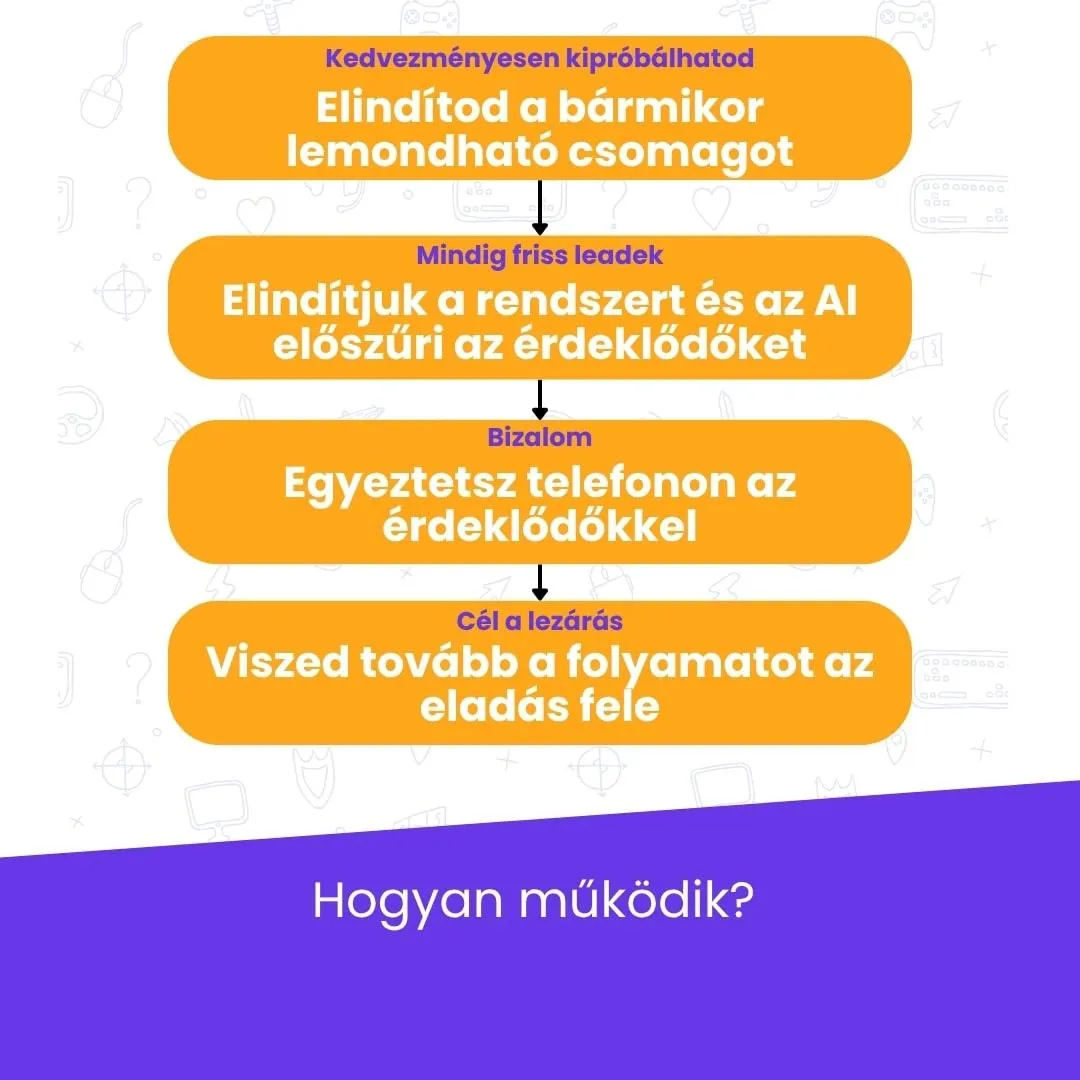 Kedvezményesen kipróbálhatod
Elindítod a bármikor lemondható csomagot

Mindig friss leadek
Elindítjuk a rendszert és az AI előszűri az érdeklődőket

Bizalom
Egyeztetsz telefonon az érdeklődőkkel

Cél a lezárás
Viszed tovább a folyamatot az eladás fele

Hogyan működik?